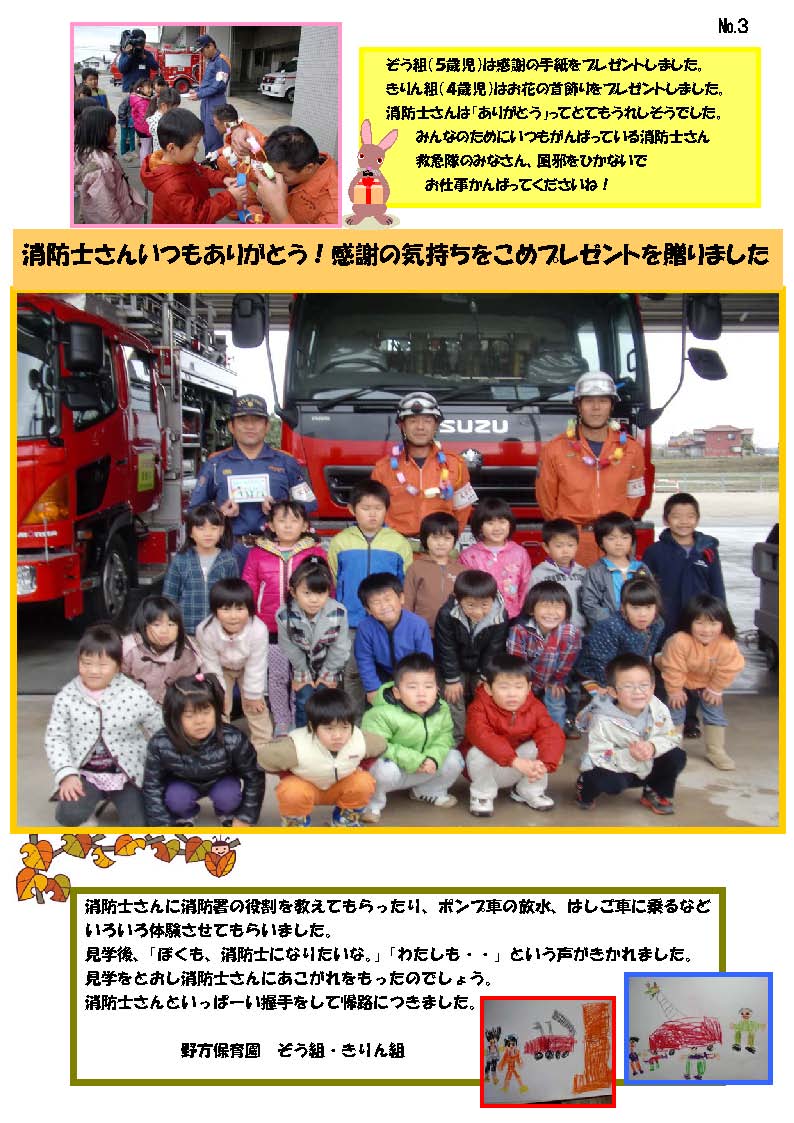 No.3

ぞう組（5歳児）は感謝の手紙をプレゼントしました。
きりん組（4歳児）はお花の首飾りをプレゼントしました。
消防士さんは「ありがとう」ってとてもうれしそうでした。
みんなのためにいつもがんばっている消防士さん
救急隊のみなさん、風邪をひかないで
お仕事がんばってくださいね！

消防士さんいつもありがとう！感謝の気持ちをこめプレゼントを贈りました

ISUZU

消防士さんに消防署の役割を教えてもらったり、ポンプ車の放水、はしご車に乗るなどいろいろ体験させてもらいました。
見学後、「ぼくも、消防士になりたいな。」「わたしも・・」という声がきかれました。
見学をとおし消防士さんにあこがれをもったのでしょう。
消防士さんといっぱーい握手をして帰路につきました。

野方保育園　ぞう組・きりん組